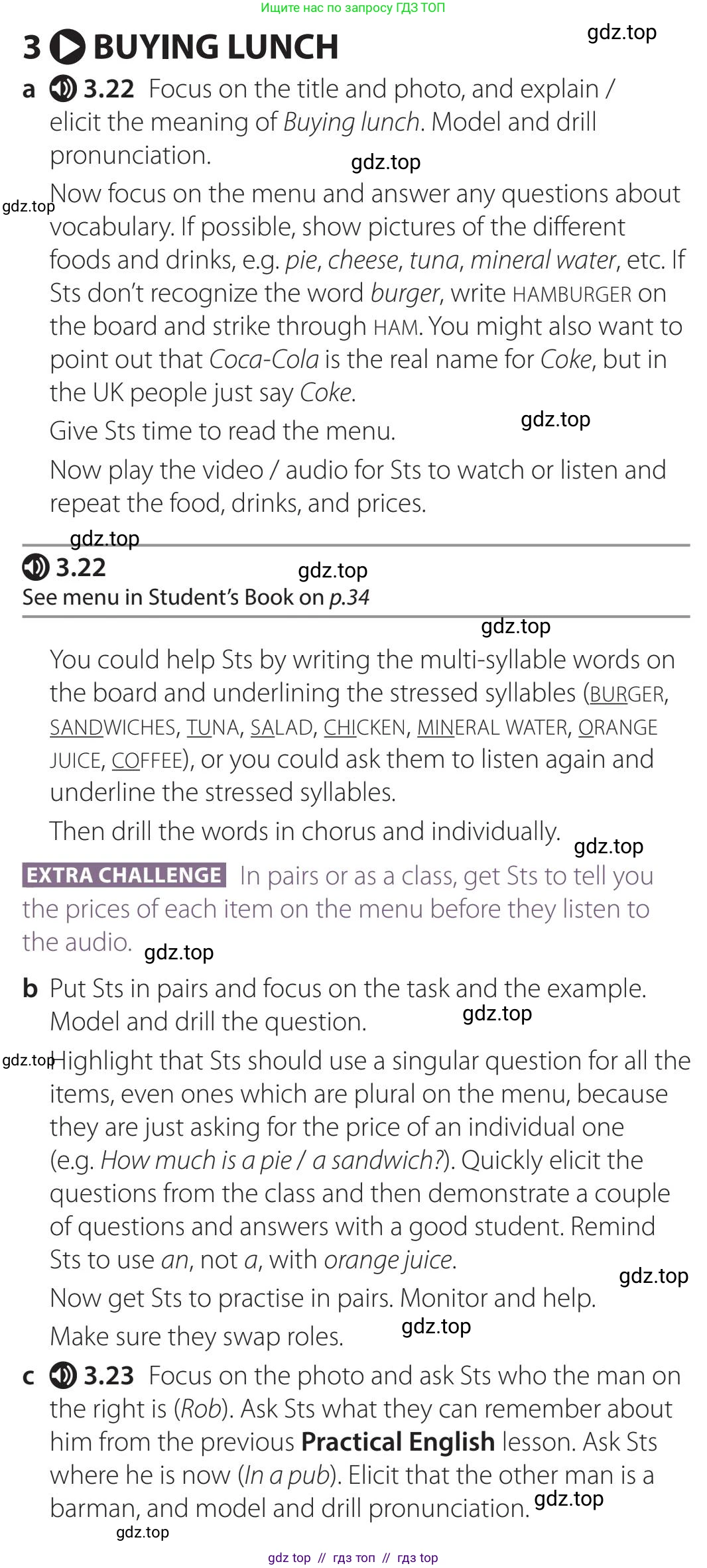 Ищите нас по запросу ГДЗ ТОП

3 BUYING LUNCH

a 3.22 Focus on the title and photo, and explain / elicit the meaning of Buying lunch. Model and drill pronunciation.

Now focus on the menu and answer any questions about vocabulary. If possible, show pictures of the different foods and drinks, e.g. pie, cheese, tuna, mineral water, etc. If Sts don't recognize the word burger, write HAMBURGER on the board and strike through HAM. You might also want to point out that Coca-Cola is the real name for Coke, but in the UK people just say Coke.

Give Sts time to read the menu.

Now play the video / audio for Sts to watch or listen and repeat the food, drinks, and prices.

3.22
See menu in Student's Book on p.34

You could help Sts by writing the multi-syllable words on the board and underlining the stressed syllables (BURGER, SANDWICHES, TUNA, SALAD, CHICKEN, MINERAL WATER, ORANGE JUICE, COFFEE), or you could ask them to listen again and underline the stressed syllables.

Then drill the words in chorus and individually.

EXTRA CHALLENGE In pairs or as a class, get Sts to tell you the prices of each item on the menu before they listen to the audio.

b Put Sts in pairs and focus on the task and the example. Model and drill the question.

Highlight that Sts should use a singular question for all the items, even ones which are plural on the menu, because they are just asking for the price of an individual one (e.g. How much is a pie / a sandwich?). Quickly elicit the questions from the class and then demonstrate a couple of questions and answers with a good student. Remind Sts to use an, not a, with orange juice.

Now get Sts to practise in pairs. Monitor and help.

Make sure they swap roles.

c 3.23 Focus on the photo and ask Sts who the man on the right is (Rob). Ask Sts what they can remember about him from the previous Practical English lesson. Ask Sts where he is now (In a pub). Elicit that the other man is a barman, and model and drill pronunciation.

gdz top // гдз топ // гдз top

gdz.top